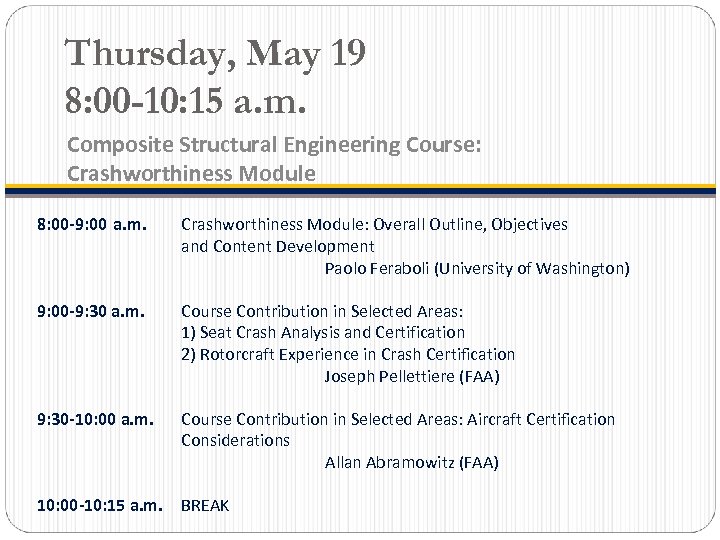 Thursday, May 19
8:00-10:15 a.m.

Composite Structural Engineering Course: Crashworthiness Module

8:00-9:00 a.m. Crashworthiness Module: Overall Outline, Objectives and Content Development
Paolo Feraboli (University of Washington)

9:00-9:30 a.m. Course Contribution in Selected Areas:
1) Seat Crash Analysis and Certification
2) Rotorcraft Experience in Crash Certification
Joseph Pellettiere (FAA)

9:30-10:00 a.m. Course Contribution in Selected Areas: Aircraft Certification Considerations
Allan Abramowitz (FAA)

10:00-10:15 a.m. BREAK